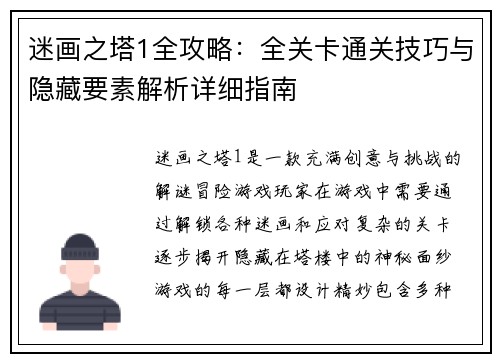 迷画之塔1全攻略：全关卡通关技巧与隐藏要素解析详细指南

迷画之塔1是一款充满创意与挑战的解谜冒险游戏玩家在游戏中需要通过解锁各种迷画和应对复杂的关卡逐步揭开隐藏在塔楼中的神秘面纱游戏的每一层都设计精妙包含多种